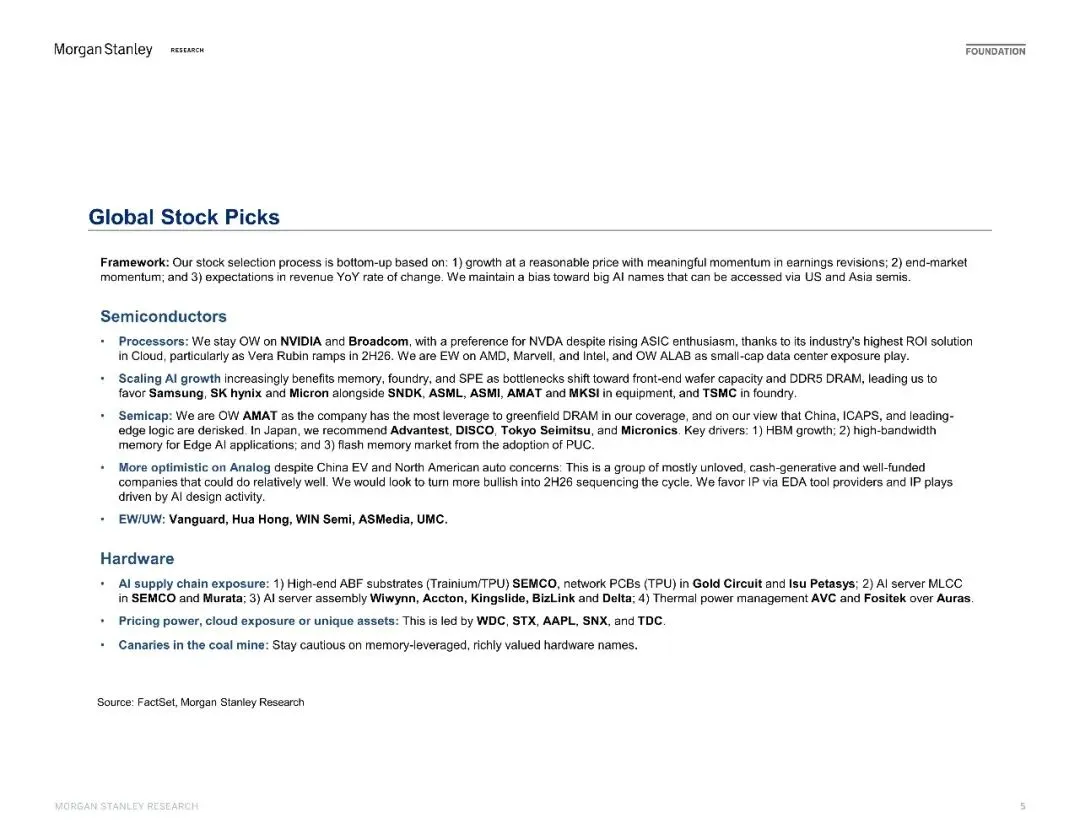 Morgan Stanley RESEARCH

FOUNDATION

Global Stock Picks

Framework: Our stock selection process is bottom-up based on: 1) growth at a reasonable price with meaningful momentum in earnings revisions; 2) end-market momentum; and 3) expectations in revenue YoY rate of change. We maintain a bias toward big AI names that can be accessed via US and Asia semis.

Semiconductors

• Processors: We stay OW on NVIDIA and Broadcom, with a preference for NVDA despite rising ASIC enthusiasm, thanks to its industry's highest ROI solution in Cloud, particularly as Vera Rubin ramps in 2H26. We are EW on AMD, Marvell, and Intel, and OW ALAB as small-cap data center exposure play.

• Scaling AI growth increasingly benefits memory, foundry, and SPE as bottlenecks shift toward front-end wafer capacity and DDR5 DRAM, leading us to favor Samsung, SK hynix and Micron alongside SNDK, ASML, ASMI, AMAT and MKSI in equipment, and TSMC in foundry.

• Semicap: We are OW AMAT as the company has the most leverage to greenfield DRAM in our coverage, and on our view that China, ICAPS, and leading-edge logic are derisked. In Japan, we recommend Advantest, DISCO, Tokyo Seimitsu, and Micronics. Key drivers: 1) HBM growth; 2) high-bandwidth memory for Edge AI applications; and 3) flash memory market from the adoption of PUC.

• More optimistic on Analog despite China EV and North American auto concerns: This is a group of mostly unloved, cash-generative and well-funded companies that could do relatively well. We would look to turn more bullish into 2H26 sequencing the cycle. We favor IP via EDA tool providers and IP plays driven by AI design activity.

• EW/UW: Vanguard, Hua Hong, WIN Semi, ASMedia, UMC.

Hardware

• AI supply chain exposure: 1) High-end ABF substrates (Trainium/TPU) SEMCO, network PCBs (TPU) in Gold Circuit and Isu Petasys; 2) AI server MLCC in SEMCO and Murata; 3) AI server assembly Wiwynn, Accton, Kingslide, BizLink and Delta; 4) Thermal power management AVC and Fositek over Auras.

• Pricing power, cloud exposure or unique assets: This is led by WDC, STX, AAPL, SNX, and TDC.

• Canaries in the coal mine: Stay cautious on memory-leveraged, richly valued hardware names.

Source: FactSet, Morgan Stanley Research

MORGAN STANLEY RESEARCH

5